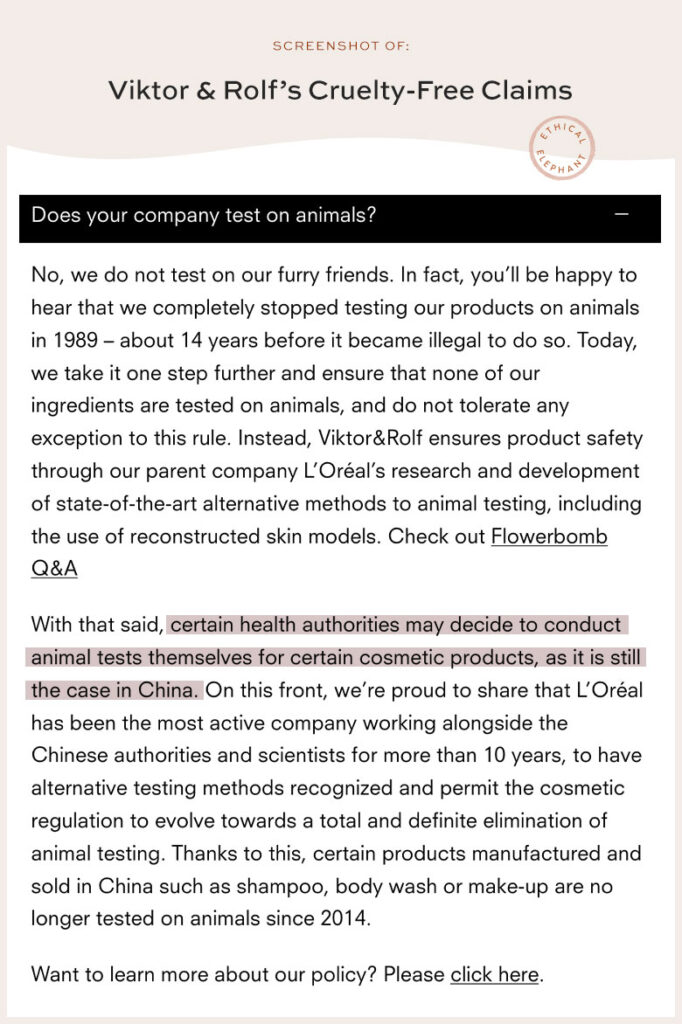 SCREENSHOT OF:

Viktor & Rolf's Cruelty-Free Claims

ETHICAL ELEPHANT

Does your company test on animals?

—

No, we do not test on our furry friends. In fact, you'll be happy to hear that we completely stopped testing our products on animals in 1989 – about 14 years before it became illegal to do so. Today, we take it one step further and ensure that none of our ingredients are tested on animals, and do not tolerate any exception to this rule. Instead, Viktor&Rolf ensures product safety through our parent company L'Oréal's research and development of state-of-the-art alternative methods to animal testing, including the use of reconstructed skin models. Check out Flowerbomb Q&A

With that said, certain health authorities may decide to conduct animal tests themselves for certain cosmetic products, as it is still the case in China. On this front, we're proud to share that L'Oréal has been the most active company working alongside the Chinese authorities and scientists for more than 10 years, to have alternative testing methods recognized and permit the cosmetic regulation to evolve towards a total and definite elimination of animal testing. Thanks to this, certain products manufactured and sold in China such as shampoo, body wash or make-up are no longer tested on animals since 2014.

Want to learn more about our policy? Please click here.